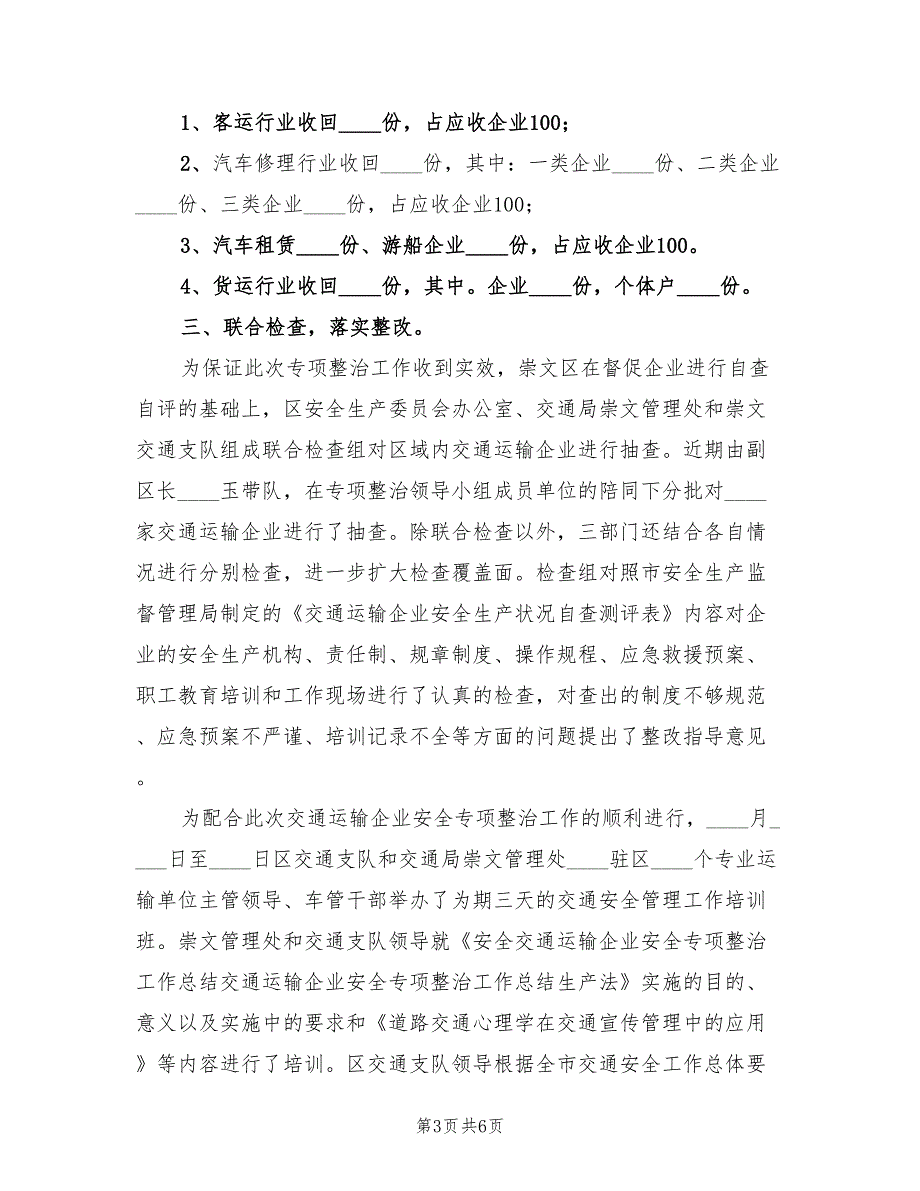 1、客运行业收回____份，占应收企业100；

2、汽车修理行业收回____份，其中：一类企业____份、二类企业____份、三类企业____份，占应收企业100；

3、汽车租赁____份、游船企业____份，占应收企业100。

4、货运行业收回____份，其中。企业____份，个体户____份。

三、联合检查，落实整改。

为保证此次专项整治工作收到实效，崇文区在督促企业进行自查自评的基础上，区安全生产委员会办公室、交通局崇文管理处和崇文交通支队组成联合检查组对区域内交通运输企业进行抽查。近期由副区长____玉带队，在专项整治领导小组成员单位的陪同下分批对____家交通运输企业进行了抽查。除联合检查以外，三部门还结合各自情况进行分别检查，进一步扩大检查覆盖面。检查组对照市安全生产监督管理局制定的《交通运输企业安全生产状况自查测评表》内容对企业的安全生产机构、责任制、规章制度、操作规程、应急救援预案、职工教育培训和工作现场进行了认真的检查，对查出的制度不够规范、应急预案不严谨、培训记录不全等方面的问题提出了整改指导意见。

为配合此次交通运输企业安全专项整治工作的顺利进行，____月____日至____日区交通支队和交通局崇文管理处____驻区____个专业运输单位主管领导、车管干部举办了为期三天的交通安全管理工作培训班。崇文管理处和交通支队领导就《安全交通运输企业安全专项整治工作总结交通运输企业安全专项整治工作总结生产法》实施的目的、意义以及实施中的要求和《道路交通心理学在交通宣传管理中的应用》等内容进行了培训。区交通支队领导根据全市交通安全工作总体要

第3页 共6页